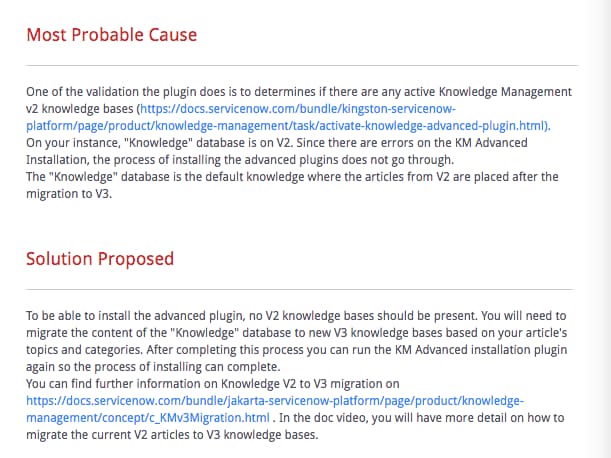 Most Probable Cause

One of the validation the plugin does is to determines if there are any active Knowledge Management v2 knowledge bases (https://docs.servicenow.com/bundle/kingston-servicenow-platform/page/product/knowledge-management/task/activate-knowledge-advanced-plugin.html).
On your instance, "Knowledge" database is on V2. Since there are errors on the KM Advanced Installation, the process of installing the advanced plugins does not go through.
The "Knowledge" database is the default knowledge where the articles from V2 are placed after the migration to V3.

Solution Proposed

To be able to install the advanced plugin, no V2 knowledge bases should be present. You will need to migrate the content of the "Knowledge" database to new V3 knowledge bases based on your article's topics and categories. After completing this process you can run the KM Advanced installation plugin again so the process of installing can complete.
You can find further information on Knowledge V2 to V3 migration on https://docs.servicenow.com/bundle/jakarta-servicenow-platform/page/product/knowledge-management/concept/c_KMv3Migration.html . In the doc video, you will have more detail on how to migrate the current V2 articles to V3 knowledge bases.